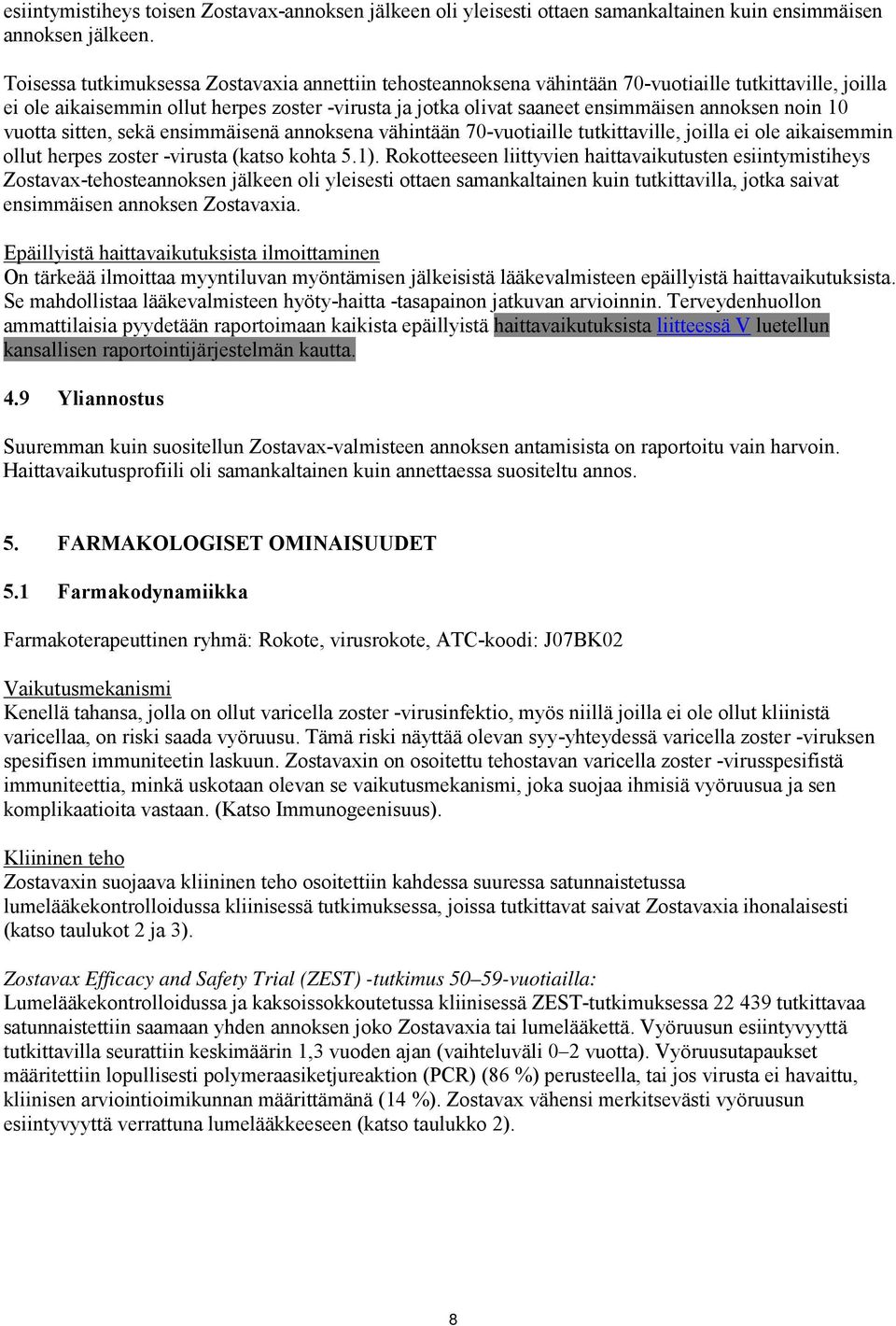 esiintymistiheys toisen Zostavax-annoksen jälkeen oli yleisesti ottaen samankaltainen kuin ensimmäisen annoksen jälkeen.

Toisessa tutkimuksessa Zostavaxia annettiin tehosteannoksena vähintään 70-vuotiaille tutkittaville, joilla ei ole aikaisemmin ollut herpes zoster -virusta ja jotka olivat saaneet ensimmäisen annoksen noin 10 vuotta sitten, sekä ensimmäisenä annoksena vähintään 70-vuotiaille tutkittaville, joilla ei ole aikaisemmin ollut herpes zoster -virusta (katso kohta 5.1). Rokotteeseen liittyvien haittavaikutusten esiintymistiheys Zostavax-tehosteannoksen jälkeen oli yleisesti ottaen samankaltainen kuin tutkittavilla, jotka saivat ensimmäisen annoksen Zostavaxia.

Epäillyistä haittavaikutuksista ilmoittaminen
On tärkeää ilmoittaa myyntiluvan myöntämisen jälkeisistä lääkevalmisteen epäillyistä haittavaikutuksista. Se mahdollistaa lääkevalmisteen hyöty-haitta -tasapainon jatkuvan arvioinnin. Terveydenhuollon ammattilaisia pyydetään raportoimaan kaikista epäillyistä haittavaikutuksista liitteessä V luetellun kansallisen raportointijärjestelmän kautta.

4.9 Yliannostus

Suuremman kuin suositellun Zostavax-valmisteen annoksen antamisista on raportoitu vain harvoin. Haittavaikutusprofiili oli samankaltainen kuin annettaessa suositeltu annos.

5. FARMAKOLOGISET OMINAISUUDET

5.1 Farmakodynamiikka

Farmakoterapeuttinen ryhmä: Rokote, virusrokote, ATC-koodi: J07BK02

Vaikutusmekanismi
Kenellä tahansa, jolla on ollut varicella zoster -virusinfektio, myös niillä joilla ei ole ollut kliinistä varicellaa, on riski saada vyöruusu. Tämä riski näyttää olevan syy-yhteydessä varicella zoster -viruksen spesifisen immuniteetin laskuun. Zostavaxin on osoitettu tehostavan varicella zoster -virusspesifistä immuniteettia, minkä uskotaan olevan se vaikutusmekanismi, joka suojaa ihmisiä vyöruusua ja sen komplikaatioita vastaan. (Katso Immunogeenisuus).

Kliininen teho
Zostavaxin suojaava kliininen teho osoitettiin kahdessa suuressa satunnaistetussa lumelääkekontrolloidussa kliinisessä tutkimuksessa, joissa tutkittavat saivat Zostavaxia ihonalaisesti (katso taulukot 2 ja 3).

Zostavax Efficacy and Safety Trial (ZEST) -tutkimus 50–59-vuotiailla:
Lumelääkekontrolloidussa ja kaksoissokkoutetussa kliinisessä ZEST-tutkimuksessa 22 439 tutkittavaa satunnaistettiin saamaan yhden annoksen joko Zostavaxia tai lumelääkettä. Vyöruusun esiintyvyyttä tutkittavilla seurattiin keskimäärin 1,3 vuoden ajan (vaihteluväli 0–2 vuotta). Vyöruusutapaukset määritettiin lopullisesti polymeraasiketjureaktion (PCR) (86 %) perusteella, tai jos virusta ei havaittu, kliinisen arviointioimikunnan määrittämänä (14 %). Zostavax vähensi merkitsevästi vyöruusun esiintyvyyttä verrattuna lumelääkkeeseen (katso taulukko 2).

8